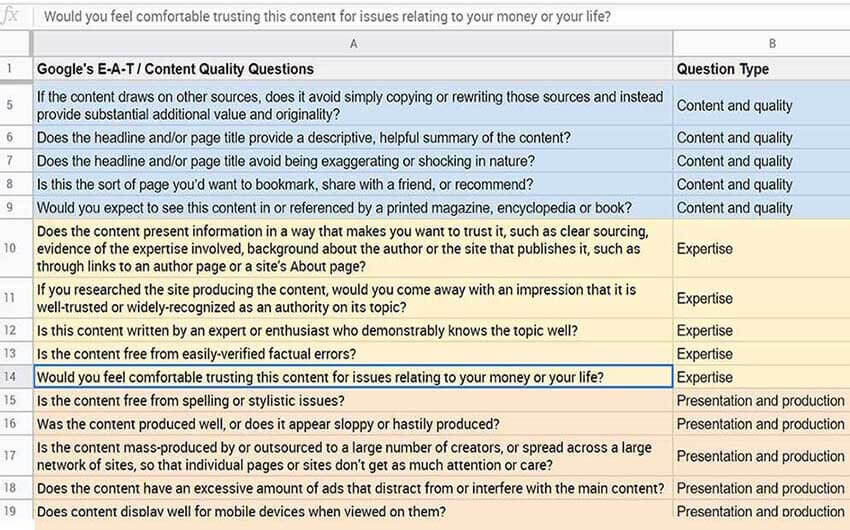 fx Would you feel comfortable trusting this content for issues relating to your money or your life?

| | A | B |
|---|---|---|
| 1 | Google's E-A-T / Content Quality Questions | Question Type |
| 5 | If the content draws on other sources, does it avoid simply copying or rewriting those sources and instead provide substantial additional value and originality? | Content and quality |
| 6 | Does the headline and/or page title provide a descriptive, helpful summary of the content? | Content and quality |
| 7 | Does the headline and/or page title avoid being exaggerating or shocking in nature? | Content and quality |
| 8 | Is this the sort of page you'd want to bookmark, share with a friend, or recommend? | Content and quality |
| 9 | Would you expect to see this content in or referenced by a printed magazine, encyclopedia or book? | Content and quality |
| 10 | Does the content present information in a way that makes you want to trust it, such as clear sourcing, evidence of the expertise involved, background about the author or the site that publishes it, such as through links to an author page or a site's About page? | Expertise |
| 11 | If you researched the site producing the content, would you come away with an impression that it is well-trusted or widely-recognized as an authority on its topic? | Expertise |
| 12 | Is this content written by an expert or enthusiast who demonstrably knows the topic well? | Expertise |
| 13 | Is the content free from easily-verified factual errors? | Expertise |
| 14 | Would you feel comfortable trusting this content for issues relating to your money or your life? | Expertise |
| 15 | Is the content free from spelling or stylistic issues? | Presentation and production |
| 16 | Was the content produced well, or does it appear sloppy or hastily produced? | Presentation and production |
| 17 | Is the content mass-produced by or outsourced to a large number of creators, or spread across a large network of sites, so that individual pages or sites don't get as much attention or care? | Presentation and production |
| 18 | Does the content have an excessive amount of ads that distract from or interfere with the main content? | Presentation and production |
| 19 | Does content display well for mobile devices when viewed on them? | Presentation and production |